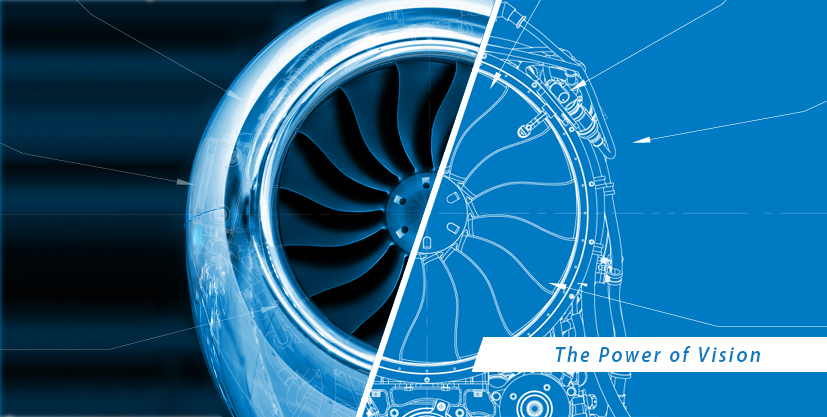 The Power of Vision